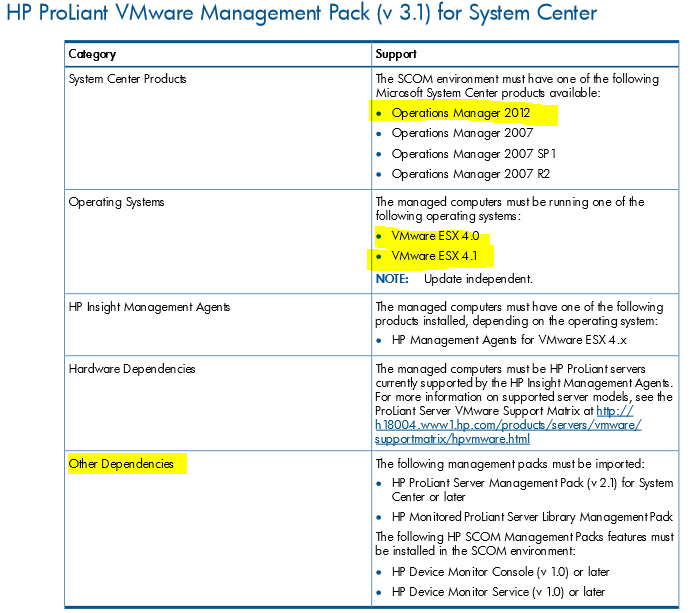 HP ProLiant VMware Management Pack (v 3.1) for System Center

| Category | Support |
|---|---|
| System Center Products | The SCOM environment must have one of the following Microsoft System Center products available: • Operations Manager 2012 • Operations Manager 2007 • Operations Manager 2007 SP1 • Operations Manager 2007 R2 |
| Operating Systems | The managed computers must be running one of the following operating systems: • VMware ESX 4.0 • VMware ESX 4.1 NOTE: Update independent. |
| HP Insight Management Agents | The managed computers must have one of the following products installed, depending on the operating system: • HP Management Agents for VMware ESX 4.x |
| Hardware Dependencies | The managed computers must be HP ProLiant servers currently supported by the HP Insight Management Agents. For more information on supported server models, see the ProLiant Server VMware Support Matrix at http://h18004.www1.hp.com/products/servers/vmware/supportmatrix/hpvmware.html |
| Other Dependencies | The following management packs must be imported: • HP ProLiant Server Management Pack (v 2.1) for System Center or later • HP Monitored ProLiant Server Library Management Pack The following HP SCOM Management Packs features must be installed in the SCOM environment: • HP Device Monitor Console (v 1.0) or later • HP Device Monitor Service (v 1.0) or later |